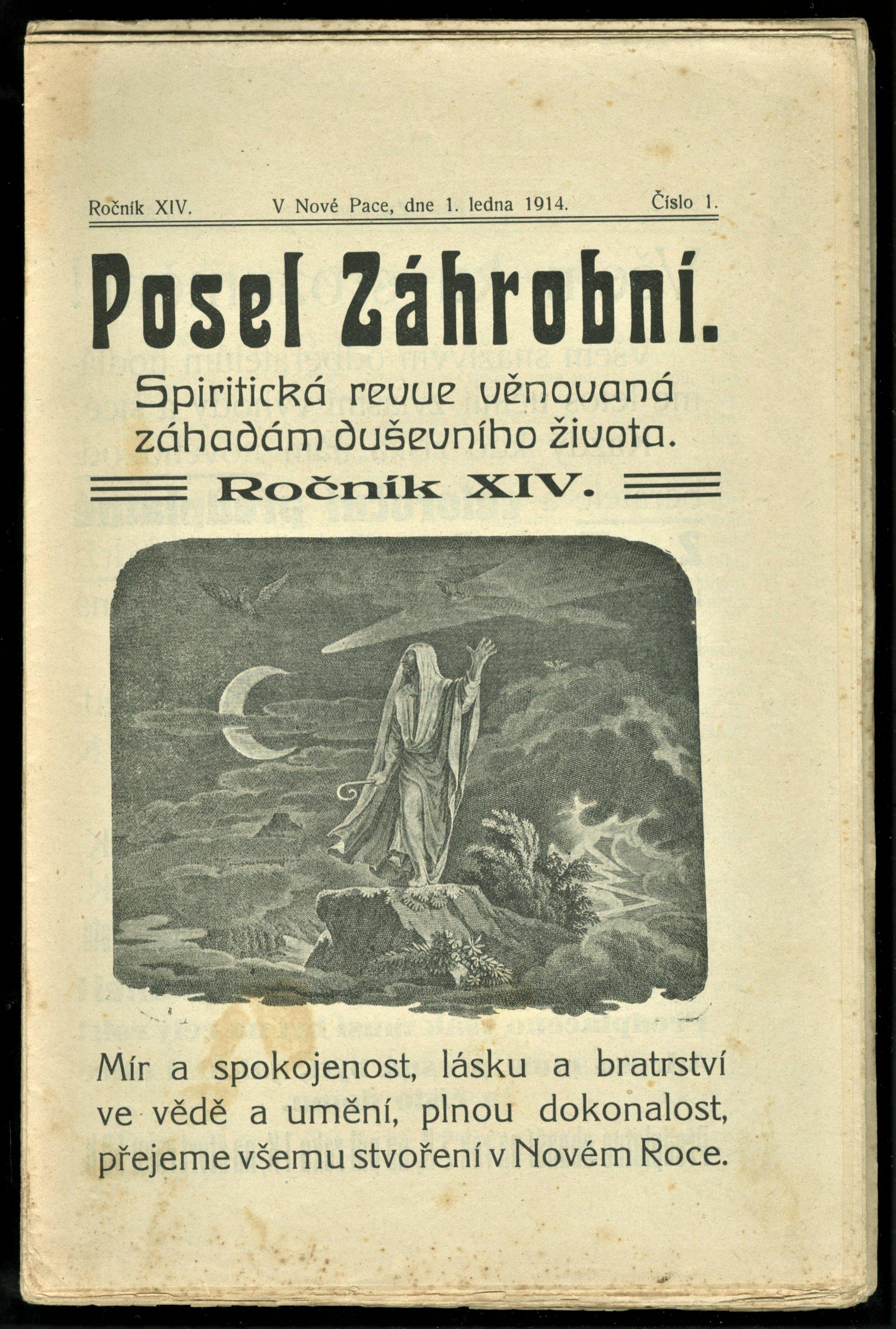 Ročník XIV. V Nové Pace, dne 1. ledna 1914. Číslo 1.

Posel Záhrobní.

Spiritická revue věnovaná záhadám duševního života.

Ročník XIV.

Mír a spokojenost, lásku a bratrství ve vědě a umění, plnou dokonalost, přejeme všemu stvoření v Novém Roce.